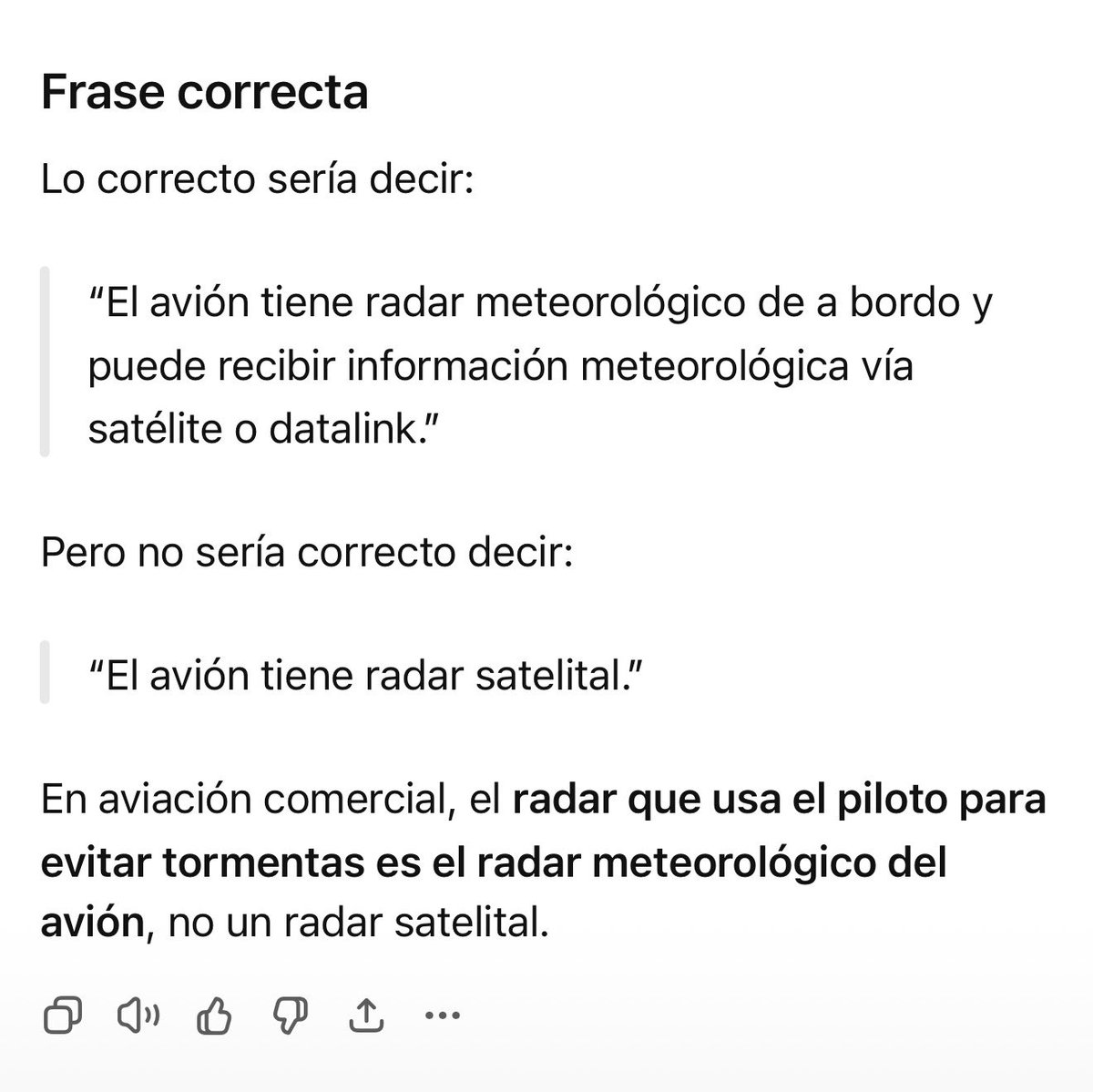 Frase correcta

Lo correcto sería decir:

“El avión tiene radar meteorológico de a bordo y puede recibir información meteorológica vía satélite o datalink.”

Pero no sería correcto decir:

“El avión tiene radar satelital.”

En aviación comercial, el radar que usa el piloto para evitar tormentas es el radar meteorológico del avión, no un radar satelital.